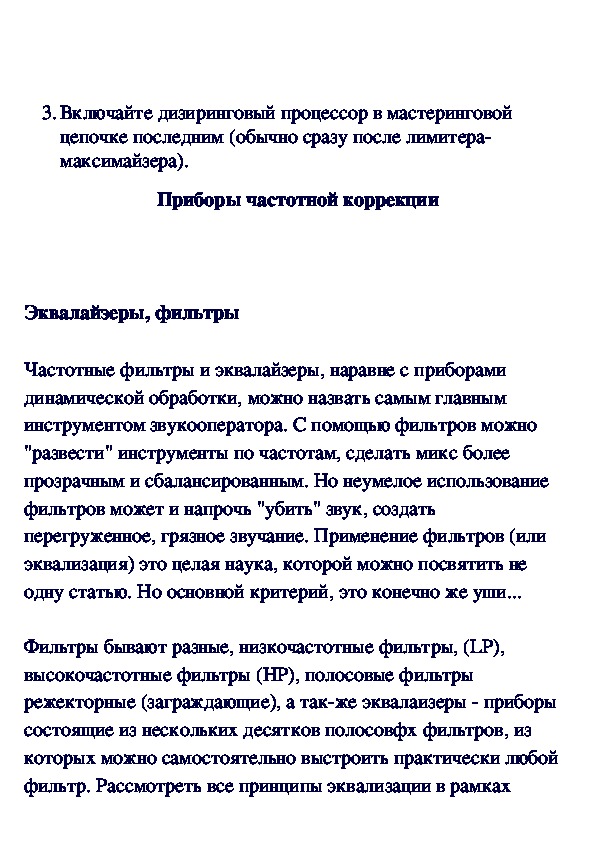 3. Включайте дизиринговый процессор в мастеринговой цепочке последним (обычно сразу после лимитера-максимайзера).

Приборы частотной коррекции

Эквалайзеры, фильтры

Частотные фильтры и эквалайзеры, наравне с приборами динамической обработки, можно назвать самым главным инструментом звукооператора. С помощью фильтров можно "развести" инструменты по частотам, сделать микс более прозрачным и сбалансированным. Но неумелое использование фильтров может и напрочь "убить" звук, создать перегруженное, грязное звучание. Применение фильтров (или эквализация) это целая наука, которой можно посвятить не одну статью. Но основной критерий, это конечно же уши...

Фильтры бывают разные, низкочастотные фильтры, (LP), высокочастотные фильтры (HP), полосовые фильтры режекторные (заграждающие), а так-же эквалаизеры - приборы состоящие из нескольких десятков полосовфх фильтров, из которых можно самостоятельно выстроить практически любой фильтр. Рассмотреть все принципы эквализации в рамках